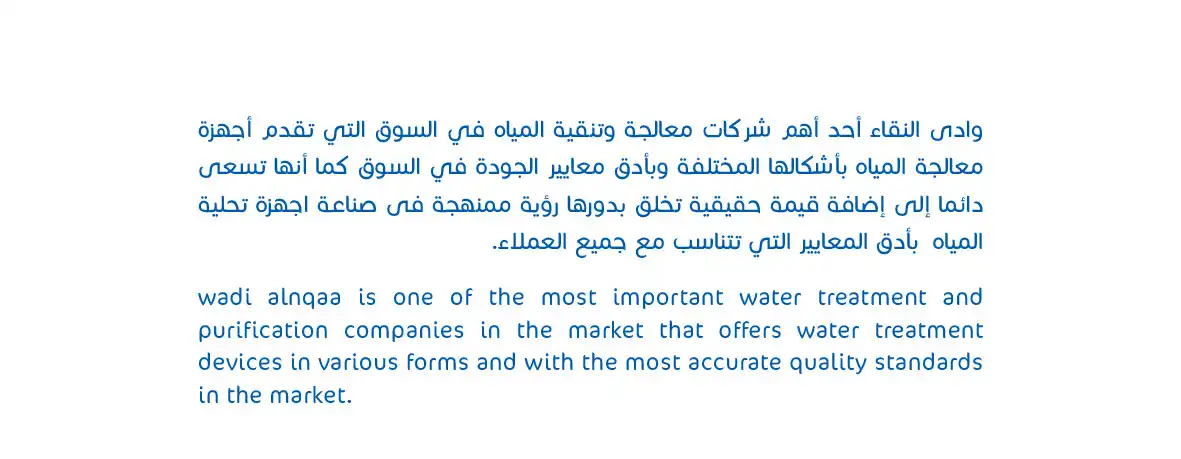 وادى النقاء أحد أهم شركات معالجة وتنقية المياه في السوق التي تقدم أجهزة معالجة المياه بأشكالها المختلفة وبأدق معايير الجودة في السوق كما أنها تسعى دائما إلى إضافة قيمة حقيقية تخلق بدورها رؤية ممنهجة فى صناعة اجهزة تحلية المياه بأدق المعايير التي تتناسب مع جميع العملاء.

wadi alnqaa is one of the most important water treatment and purification companies in the market that offers water treatment devices in various forms and with the most accurate quality standards in the market.